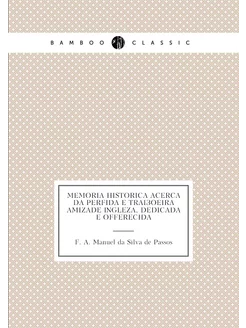 BAMBOO CLASSIC

MEMORIA HISTORICA ACERCA DA PERFIDA E TRAIЗOEIRA AMIZADE INGLEZA, DEDICADA E OFFERECIDA

F. A. Manuel da Silva de Passos